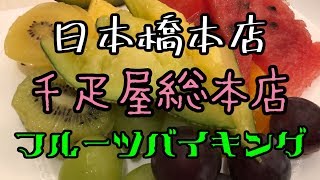 日本橋本店
千疋屋総本店
フルーツバイキング